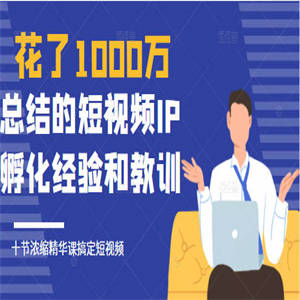 花了1000万
总结的短视频IP
孵化经验和教训

十节浓缩精华课搞定短视频